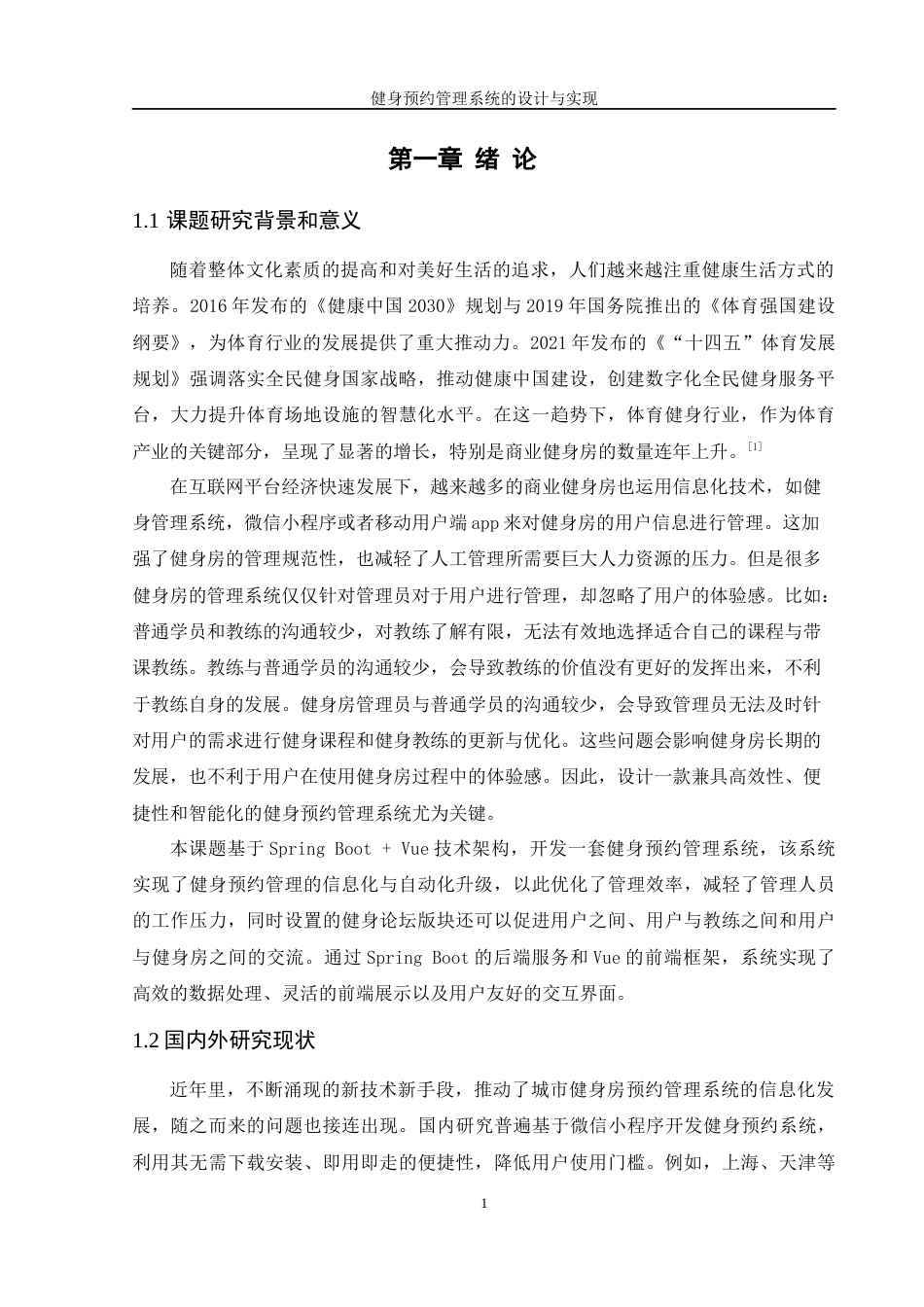 健身预约管理系统的设计与实现

第一章 绪 论

1.1 课题研究背景和意义

随着整体文化素质的提高和对美好生活的追求，人们越来越注重健康生活方式的培养。2016 年发布的《健康中国 2030》规划与 2019 年国务院推出的《体育强国建设纲要》，为体育行业的发展提供了重大推动力。2021 年发布的《“十四五”体育发展规划》强调落实全民健身国家战略，推动健康中国建设，创建数字化全民健身服务平台，大力提升体育场地设施的智慧化水平。在这一趋势下，体育健身行业，作为体育产业的关键部分，呈现了显著的增长，特别是商业健身房的数量连年上升。[1]

在互联网平台经济快速发展下，越来越多的商业健身房也运用信息化技术，如健身管理系统，微信小程序或者移动用户端 app 来对健身房的用户信息进行管理。这加强了健身房的管理规范性，也减轻了人工管理所需要巨大人力资源的压力。但是很多健身房的管理系统仅仅针对管理员对于用户进行管理，却忽略了用户的体验感。比如：普通学员和教练的沟通较少，对教练了解有限，无法有效地选择适合自己的课程与带课教练。教练与普通学员的沟通较少，会导致教练的价值没有更好的发挥出来，不利于教练自身的发展。健身房管理员与普通学员的沟通较少，会导致管理员无法及时针对用户的需求进行健身课程和健身教练的更新与优化。这些问题会影响健身房长期的发展，也不利于用户在使用健身房过程中的体验感。因此，设计一款兼具高效性、便捷性和智能化的健身预约管理系统尤为关键。

本课题基于 Spring Boot + Vue 技术架构，开发一套健身预约管理系统，该系统实现了健身预约管理的信息化与自动化升级，以此优化了管理效率，减轻了管理人员的工作压力，同时设置的健身论坛版块还可以促进用户之间、用户与教练之间和用户与健身房之间的交流。通过 Spring Boot 的后端服务和 Vue 的前端框架，系统实现了高效的数据处理、灵活的前端展示以及用户友好的交互界面。

1.2 国内外研究现状

近年里，不断涌现的新技术新手段，推动了城市健身房预约管理系统的信息化发展，随之而来的问题也接连出现。国内研究普遍基于微信小程序开发健身预约系统，利用其无需下载安装、即用即走的便捷性，降低用户使用门槛。例如，上海、天津等

1